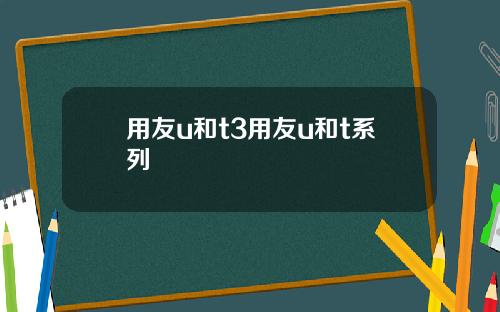 用友u和t3用友u和t系列